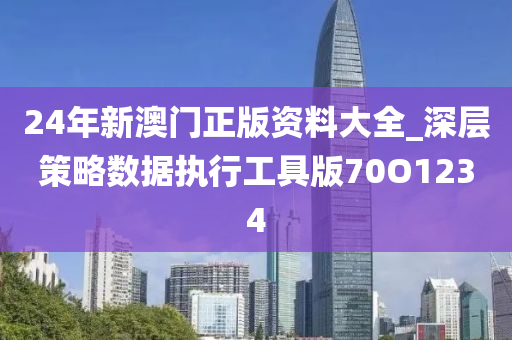 24年新澳门正版资料大全_深层策略数据执行工具版70O1234